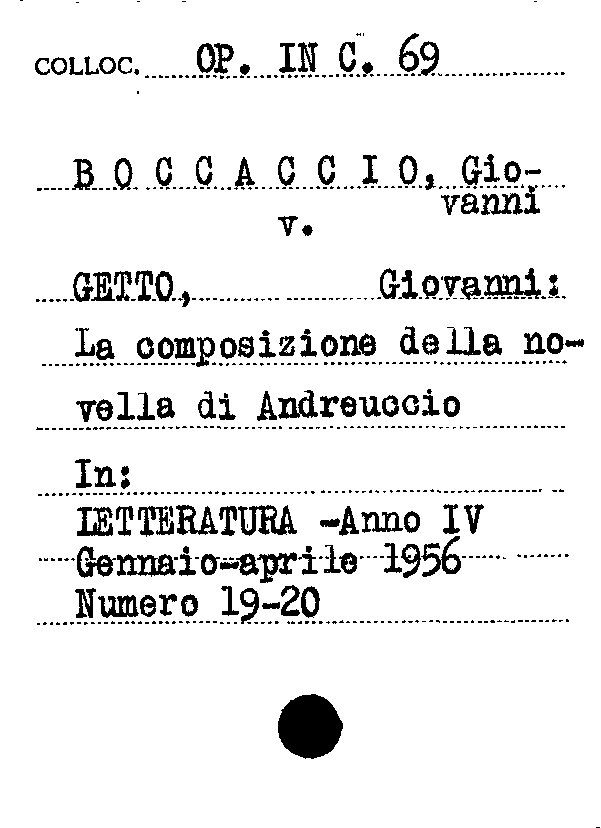 COLLOC. OP. IN C. 69

B O C C A C C I O, Giovanni
v.

GETTO, Giovanni:
La composizione della novella di Andreuccio

In:
LETTERATURA -Anno IV
Gennaio-aprile 1956
Numero 19-20